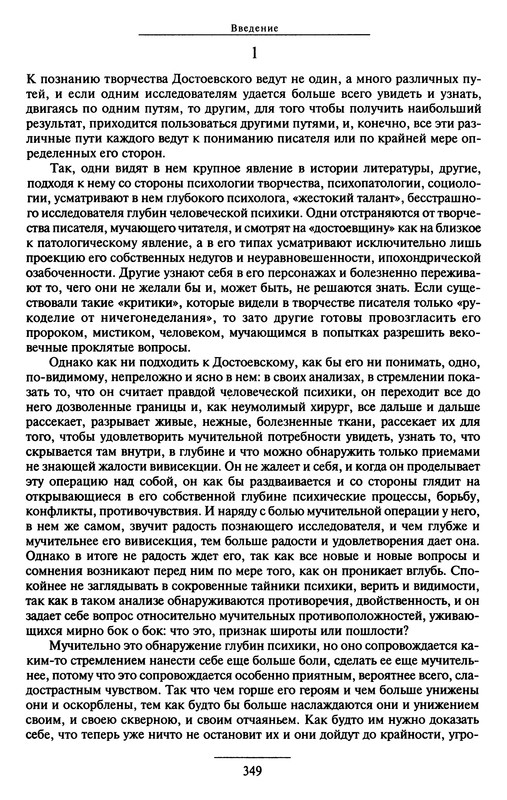 Введение

1

К познанию творчества Достоевского ведут не один, а много различных путей, и если одним исследователям удается больше всего увидеть и узнать, двигаясь по одним путям, то другим, для того чтобы получить наибольший результат, приходится пользоваться другими путями, и, конечно, все эти различные пути каждого ведут к пониманию писателя или по крайней мере определенных его сторон.

Так, одни видят в нем крупное явление в истории литературы, другие, подходя к нему со стороны психологии творчества, психопатологии, социологии, усматривают в нем глубокого психолога, «жестокий талант», бесстрашного исследователя глубин человеческой психики. Одни отстраняются от творчества писателя, мучающего читателя, и смотрят на «достоевщину» как на близкое к патологическому явление, а в его типах усматривают исключительно лишь проекцию его собственных недугов и неуравновешенности, ипохондрической озабоченности. Другие узнают себя в его персонажах и болезненно переживают то, чего они не желали бы и, может быть, не решаются знать. Если существовали такие «критики», которые видели в творчестве писателя только «рукоделие от ничегонеделания», то зато другие готовы провозгласить его пророком, мистиком, человеком, мучающимся в попытках разрешить вековечные проклятые вопросы.

Однако как ни подходить к Достоевскому, как бы его ни понимать, одно, по-видимому, непреложно и ясно в нем: в своих анализах, в стремлении показать то, что он считает правдой человеческой психики, он переходит все до него дозволенные границы и, как неумолимый хирург, все дальше и дальше рассекает, разрывает живые, нежные, болезненные ткани, рассекает их для того, чтобы удовлетворить мучительной потребности увидеть, узнать то, что скрывается там внутри, в глубине и что можно обнаружить только приемами не знающей жалости вивисекции. Он не жалеет и себя, и когда он проделывает эту операцию над собой, он как бы раздваивается и со стороны глядит на открывающиеся в его собственной глубине психические процессы, борьбу, конфликты, противочувствия. И наряду с болью мучительной операции у него, в нем же самом, звучит радость познающего исследователя, и чем глубже и мучительнее его вивисекция, тем больше радости и удовлетворения дает она. Однако в итоге не радость ждет его, так как все новые и новые вопросы и сомнения возникают перед ним по мере того, как он проникает вглубь. Спокойнее не заглядывать в сокровенные тайники психики, верить и видимости, так как в таком анализе обнаруживаются противоречия, двойственность, и он задает себе вопрос относительно мучительных противоположностей, уживающихся мирно бок о бок: что это, признак широты или пошлости?

Мучительно это обнаружение глубин психики, но оно сопровождается каким-то стремлением нанести себе еще больше боли, сделать ее еще мучительнее, потому что это сопровождается особенно приятным, вероятнее всего, сладострастным чувством. Так что чем горше его героям и чем больше унижены они и оскорблены, тем как будто бы больше наслаждаются они и унижением своим, и своею скверною, и своим отчаяньем. Как будто им нужно доказать себе, что теперь уже ничто не остановит их и они дойдут до крайности, угро-

349